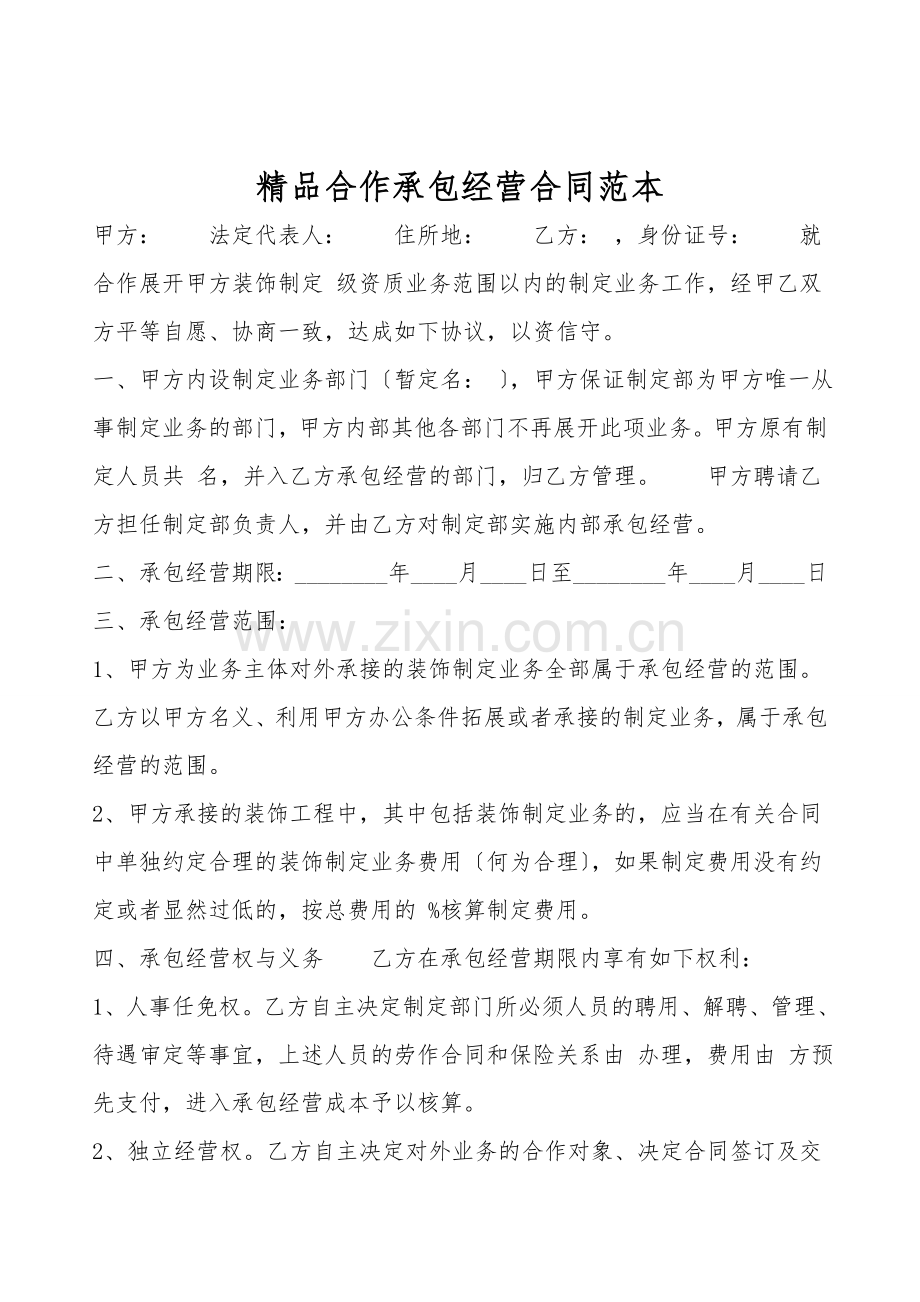 精品合作承包经营合同范本

甲方： 法定代表人： 住所地： 乙方：，身份证号： 就合作展开甲方装饰制定 级资质业务范围以内的制定业务工作，经甲乙双方平等自愿、协商一致，达成如下协议，以资信守。

一、甲方内设制定业务部门〔暂定名： 〕，甲方保证制定部为甲方唯一从事制定业务的部门，甲方内部其他各部门不再展开此项业务。甲方原有制定人员共 名，并入乙方承包经营的部门，归乙方管理。 甲方聘请乙方担任制定部负责人，并由乙方对制定部实施内部承包经营。

二、承包经营期限：____年____月____日至____年____月____日

三、承包经营范围：

1、甲方为业务主体对外承接的装饰制定业务全部属于承包经营的范围。乙方以甲方名义、利用甲方办公条件拓展或者承接的制定业务，属于承包经营的范围。

2、甲方承接的装饰工程中，其中包括装饰制定业务的，应当在有关合同中单独约定合理的装饰制定业务费用〔何为合理〕，如果制定费用没有约定或者显然过低的，按总费用的 %核算制定费用。

四、承包经营权与义务 乙方在承包经营期限内享有如下权利：

1、人事任免权。乙方自主决定制定部门所必须人员的聘用、解聘、管理、待遇审定等事宜，上述人员的劳作合同和保险关系由 办理，费用由 方预先支付，进入承包经营成本予以核算。

2、独立经营权。乙方自主决定对外业务的合作对象、决定合同签订及交

www.zixin.com.cn